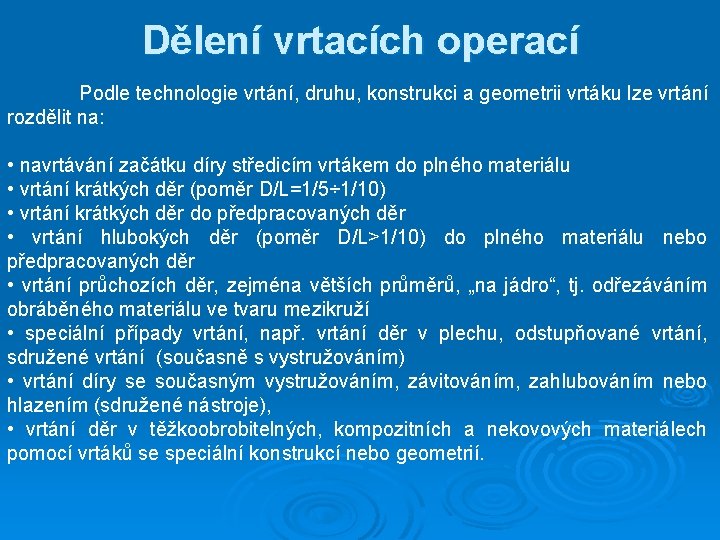 Dělení vrtacích operací

Podle technologie vrtání, druhu, konstrukci a geometrii vrtáku lze vrtání rozdělit na:

• navrtávání začátku díry středicím vrtákem do plného materiálu
• vrtání krátkých děr (poměr D/L=1/5÷1/10)
• vrtání krátkých děr do předpracovaných děr
• vrtání hlubokých děr (poměr D/L>1/10) do plného materiálu nebo předpracovaných děr
• vrtání průchozích děr, zejména větších průměrů, „na jádro“, tj. odřezáváním obráběného materiálu ve tvaru mezikruží
• speciální případy vrtání, např. vrtání děr v plechu, odstupňované vrtání, sdružené vrtání (současně s vystružováním)
• vrtání díry se současným vystružováním, závitováním, zahlubováním nebo hlazením (sdružené nástroje),
• vrtání děr v těžkoobrobitelných, kompozitních a nekovových materiálech pomocí vrtáků se speciální konstrukcí nebo geometrií.